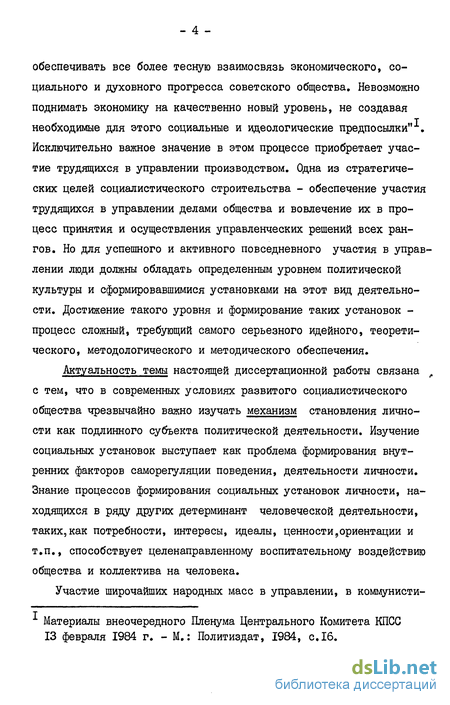 - 4 -

обеспечивать все более тесную взаимосвязь экономического, социального и духовного прогресса советского общества. Невозможно поднимать экономику на качественно новый уровень, не создавая необходимые для этого социальные и идеологические предпосылки"$^I$. Исключительно важное значение в этом процессе приобретает участие трудящихся в управлении производством. Одна из стратегических целей социалистического строительства - обеспечение участия трудящихся в управлении делами общества и вовлечение их в процесс принятия и осуществления управленческих решений всех рангов. Но для успешного и активного повседневного участия в управлении люди должны обладать определенным уровнем политической культуры и сформировавшимися установками на этот вид деятельности. Достижение такого уровня и формирование таких установок - процесс сложный, требующий самого серьезного идейного, теоретического, методологического и методического обеспечения.

Актуальность темы настоящей диссертационной работы связана с тем, что в современных условиях развитого социалистического общества чрезвычайно важно изучать механизм становления личности как подлинного субъекта политической деятельности. Изучение социальных установок выступает как проблема формирования внутренних факторов саморегуляции поведения, деятельности личности. Знание процессов формирования социальных установок личности, находящихся в ряду других детерминант человеческой деятельности, таких,как потребности, интересы, идеалы, ценности,ориентации и т.п., способствует целенаправленному воспитательному воздействию общества и коллектива на человека.

Участие широчайших народных масс в управлении, в коммунисти-

$^I$ Материалы внеочередного Пленума Центрального Комитета КПСС I3 февраля I984 г. - М.: Политиздат, I984, с.I6.

dsLib.net
библиотека диссертаций